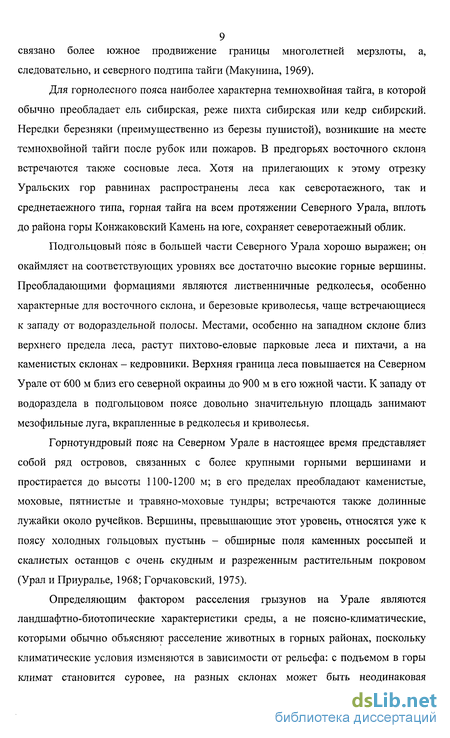 9

связано более южное продвижение границы многолетней мерзлоты, а, следовательно, и северного подтипа тайги (Макунина, 1969).

Для горнолесного пояса наиболее характерна темнохвойная тайга, в которой обычно преобладает ель сибирская, реже пихта сибирская или кедр сибирский. Нередки березняки (преимущественно из березы пушистой), возникшие на месте темнохвойной тайги после рубок или пожаров. В предгорьях восточного склона встречаются также сосновые леса. Хотя на прилегающих к этому отрезку Уральских гор равнинах распространены леса как северотаежного, так и среднетаежного типа, горная тайга на всем протяжении Северного Урала, вплоть до района горы Конжаковский Камень на юге, сохраняет северотаежный облик.

Подгольцовый пояс в большей части Северного Урала хорошо выражен; он окаймляет на соответствующих уровнях все достаточно высокие горные вершины. Преобладающими формациями являются лиственничные редколесья, особенно характерные для восточного склона, и березовые криволесья, чаще встречающиеся к западу от водораздельной полосы. Местами, особенно на западном склоне близ верхнего предела леса, растут пихтово-еловые парковые леса и пихтачи, а на каменистых склонах – кедровники. Верхняя граница леса повышается на Северном Урале от 600 м близ его северной окраины до 900 м в его южной части. К западу от водораздела в подгольцовом поясе довольно значительную площадь занимают мезофильные луга, вкрапленные в редколесья и криволесья.

Горнотундровый пояс на Северном Урале в настоящее время представляет собой ряд островов, связанных с более крупными горными вершинами и простирается до высоты 1100-1200 м; в его пределах преобладают каменистые, моховые, пятнистые и травяно-моховые тундры; встречаются также долинные лужайки около ручейков. Вершины, превышающие этот уровень, относятся уже к поясу холодных гольцовых пустынь – обширные поля каменных россыпей и скалистых останцов с очень скудным и разреженным растительным покровом (Урал и Приуралье, 1968; Горчаковский, 1975).

Определяющим фактором расселения грызунов на Урале являются ландшафтно-биотопические характеристики среды, а не поясно-климатические, которыми обычно объясняют расселение животных в горных районах, поскольку климатические условия изменяются в зависимости от рельефа: с подъемом в горы климат становится суровее, на разных склонах может быть неодинаковая

dsLib.net
библиотека диссертаций